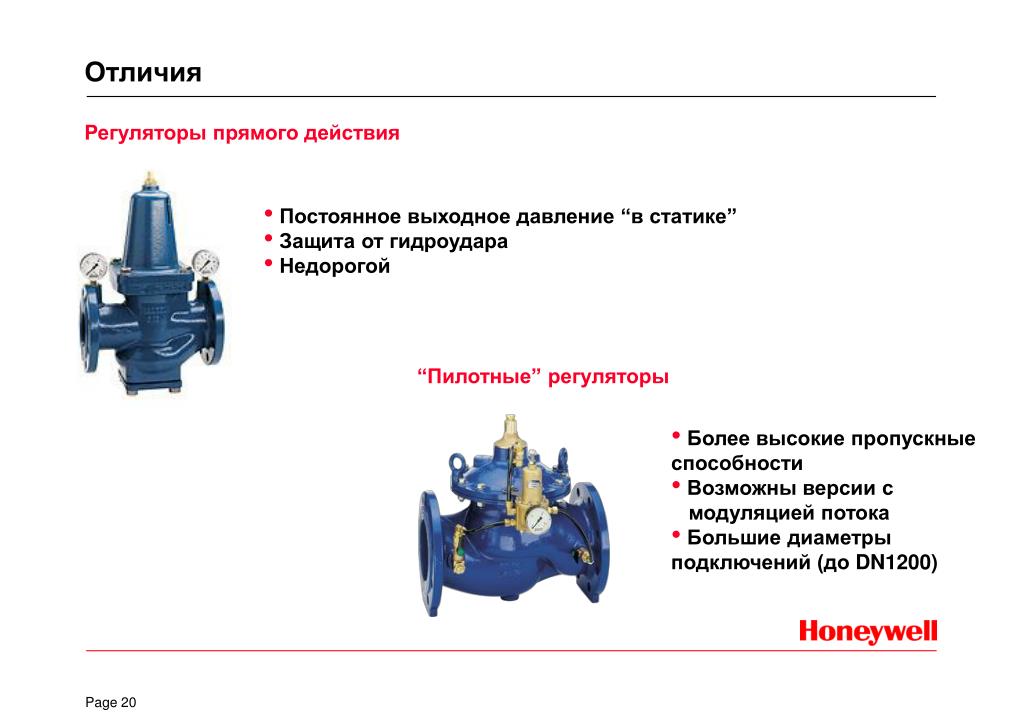 Отличия

Регуляторы прямого действия

• Постоянное выходное давление “в статике”
• Защита от гидроудара
• Недорогой

“Пилотные” регуляторы

• Более высокие пропускные способности
• Возможны версии с модуляцией потока
• Большие диаметры подключений (до DN1200)

Honeywell

Page 20